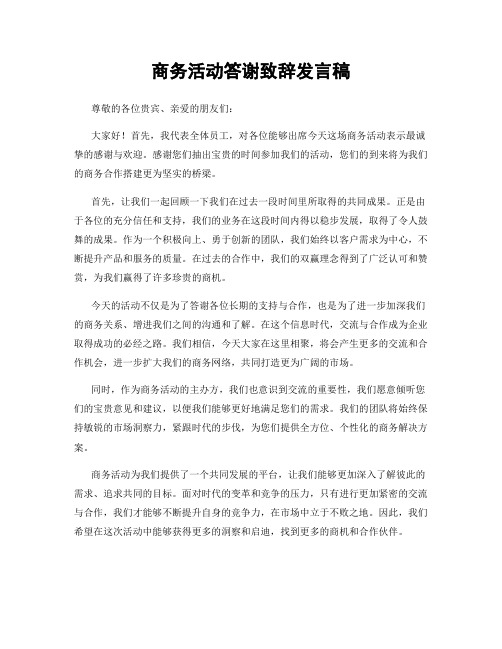 商务活动答谢致辞发言稿

尊敬的各位贵宾、亲爱的朋友们：

大家好！首先，我代表全体员工，对各位能够出席今天这场商务活动表示最诚挚的感谢与欢迎。感谢您们抽出宝贵的时间参加我们的活动，您们的到来将为我们的商务合作搭建更为坚实的桥梁。

首先，让我们一起回顾一下我们在过去一段时间里所取得的共同成果。正是由于各位的充分信任和支持，我们的业务在这段时间内得以稳步发展，取得了令人鼓舞的成果。作为一个积极向上、勇于创新的团队，我们始终以客户需求为中心，不断提升产品和服务的质量。在过去的合作中，我们的双赢理念得到了广泛认可和赞赏，为我们赢得了许多珍贵的商机。

今天的活动不仅是为了答谢各位长期的支持与合作，也是为了进一步加深我们的商务关系、增进我们之间的沟通和了解。在这个信息时代，交流与合作成为企业取得成功的必经之路。我们相信，今天大家在这里相聚，将会产生更多的交流和合作机会，进一步扩大我们的商务网络，共同打造更为广阔的市场。

同时，作为商务活动的主办方，我们也意识到交流的重要性，我们愿意倾听您们的宝贵意见和建议，以便我们能够更好地满足您们的需求。我们的团队将始终保持敏锐的市场洞察力，紧跟时代的步伐，为您们提供全方位、个性化的商务解决方案。

商务活动为我们提供了一个共同发展的平台，让我们能够更加深入了解彼此的需求、追求共同的目标。面对时代的变革和竞争的压力，只有进行更加紧密的交流与合作，我们才能够不断提升自身的竞争力，在市场中立于不败之地。因此，我们希望在这次活动中能够获得更多的洞察和启迪，找到更多的商机和合作伙伴。